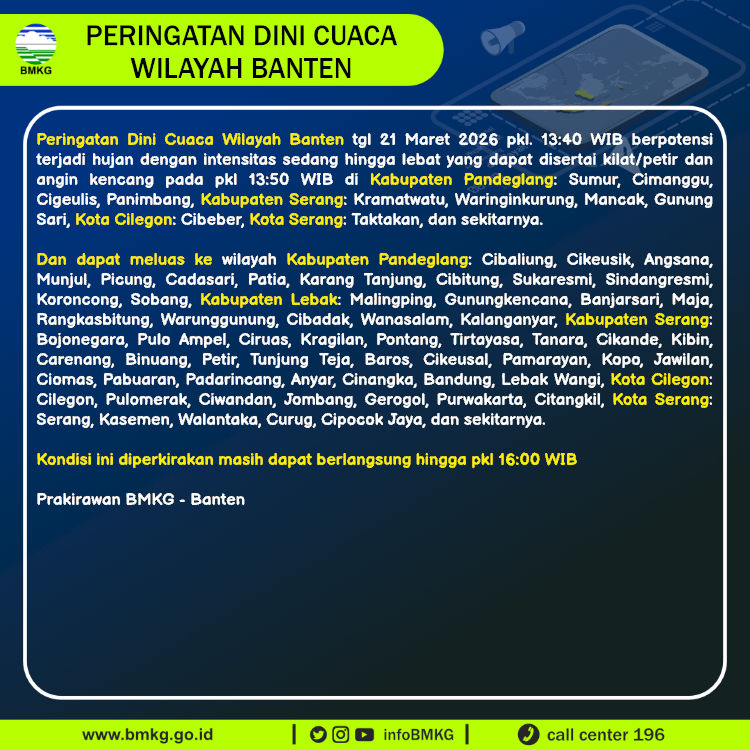 BMKG

PERINGATAN DINI CUACA WILAYAH BANTEN

Peringatan Dini Cuaca Wilayah Banten tgl 21 Maret 2026 pkl. 13:40 WIB berpotensi terjadi hujan dengan intensitas sedang hingga lebat yang dapat disertai kilat/petir dan angin kencang pada pkl 13:50 WIB di Kabupaten Pandeglang: Sumur, Cimanggu, Cigeulis, Panimbang, Kabupaten Serang: Kramatwatu, Waringinkurung, Mancak, Gunung Sari, Kota Cilegon: Cibeber, Kota Serang: Taktakan, dan sekitarnya.

Dan dapat meluas ke wilayah Kabupaten Pandeglang: Cibaliung, Cikeusik, Angsana, Munjul, Picung, Cadasari, Patia, Karang Tanjung, Cibitung, Sukaresmi, Sindangresmi, Koroncong, Sobang, Kabupaten Lebak: Malingping, Gunungkencana, Banjarsari, Maja, Rangkasbitung, Warunggunung, Cibadak, Wanasalam, Kalanganyar, Kabupaten Serang: Bojonegara, Pulo Ampel, Ciruas, Kragilan, Pontang, Tirtayasa, Tanara, Cikande, Kibin, Carenang, Binuang, Petir, Tunjung Teja, Baros, Cikeusal, Pamarayan, Kopo, Jawilan, Ciomas, Pabuaran, Padarincang, Anyar, Cinangka, Bandung, Lebak Wangi, Kota Cilegon: Cilegon, Pulomerak, Ciwandan, Jombang, Gerogol, Purwakarta, Citangkil, Kota Serang: Serang, Kasemen, Walantaka, Curug, Cipocok Jaya, dan sekitarnya.

Kondisi ini diperkirakan masih dapat berlangsung hingga pkl 16:00 WIB

Prakirawan BMKG - Banten

www.bmkg.go.id | infoBMKG | call center 196